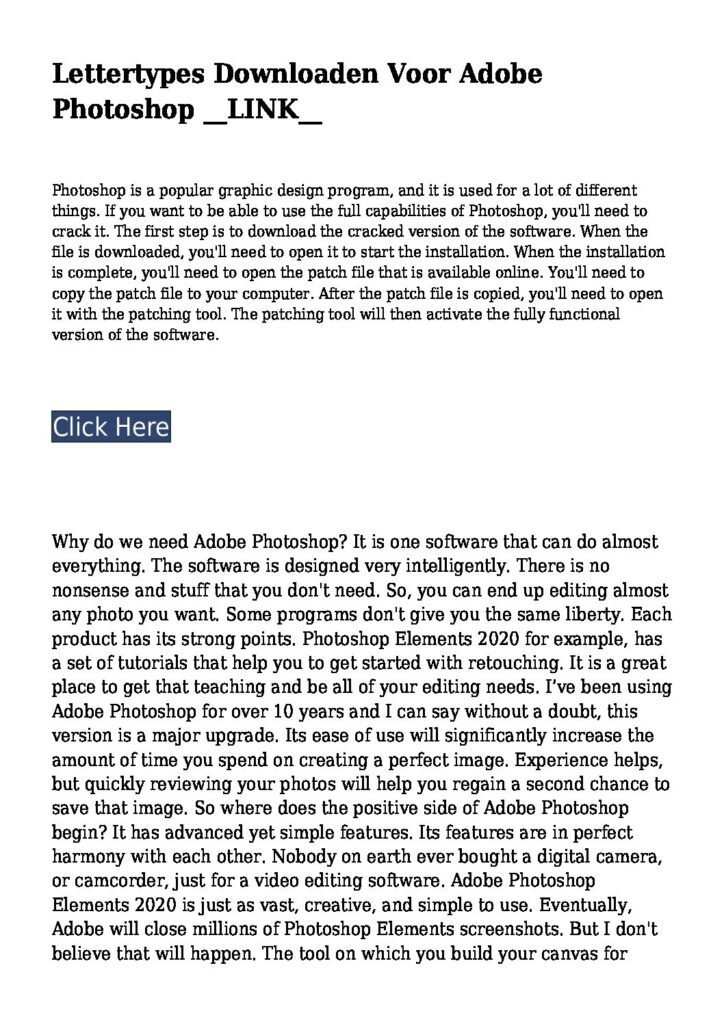 Lettertypes Downloaden Voor Adobe Photoshop __LINK__

Photoshop is a popular graphic design program, and it is used for a lot of different things. If you want to be able to use the full capabilities of Photoshop, you'll need to crack it. The first step is to download the cracked version of the software. When the file is downloaded, you'll need to open it to start the installation. When the installation is complete, you'll need to open the patch file that is available online. You'll need to copy the patch file to your computer. After the patch file is copied, you'll need to open it with the patching tool. The patching tool will then activate the fully functional version of the software.

Click Here

Why do we need Adobe Photoshop? It is one software that can do almost everything. The software is designed very intelligently. There is no nonsense and stuff that you don't need. So, you can end up editing almost any photo you want. Some programs don't give you the same liberty. Each product has its strong points. Photoshop Elements 2020 for example, has a set of tutorials that help you to get started with retouching. It is a great place to get that teaching and be all of your editing needs. I've been using Adobe Photoshop for over 10 years and I can say without a doubt, this version is a major upgrade. Its ease of use will significantly increase the amount of time you spend on creating a perfect image. Experience helps, but quickly reviewing your photos will help you regain a second chance to save that image. So where does the positive side of Adobe Photoshop begin? It has advanced yet simple features. Its features are in perfect harmony with each other. Nobody on earth ever bought a digital camera, or camcorder, just for a video editing software. Adobe Photoshop Elements 2020 is just as vast, creative, and simple to use. Eventually, Adobe will close millions of Photoshop Elements screenshots. But I don't believe that will happen. The tool on which you build your canvas for